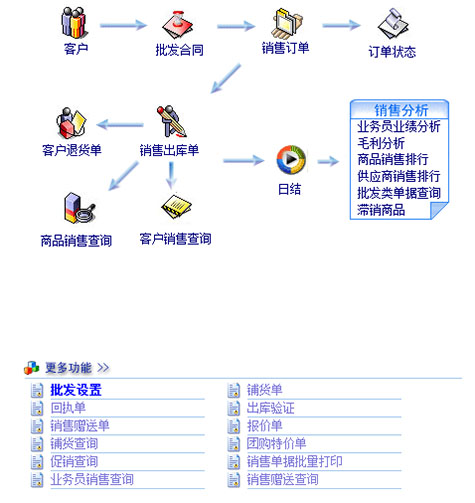 客户

批发合同

销售订单

订单状态

客户退货单

销售出库单

日结

销售分析
业务员业绩分析
毛利分析
商品销售排行
供应商销售排行
批发类单据查询
滞销商品

商品销售查询

客户销售查询

更多功能 >>

批发设置
回执单
销售赠送单
铺货查询
促销查询
业务员销售查询

铺货单
出库验证
报价单
团购特价单
销售单据批量打印
销售赠送查询